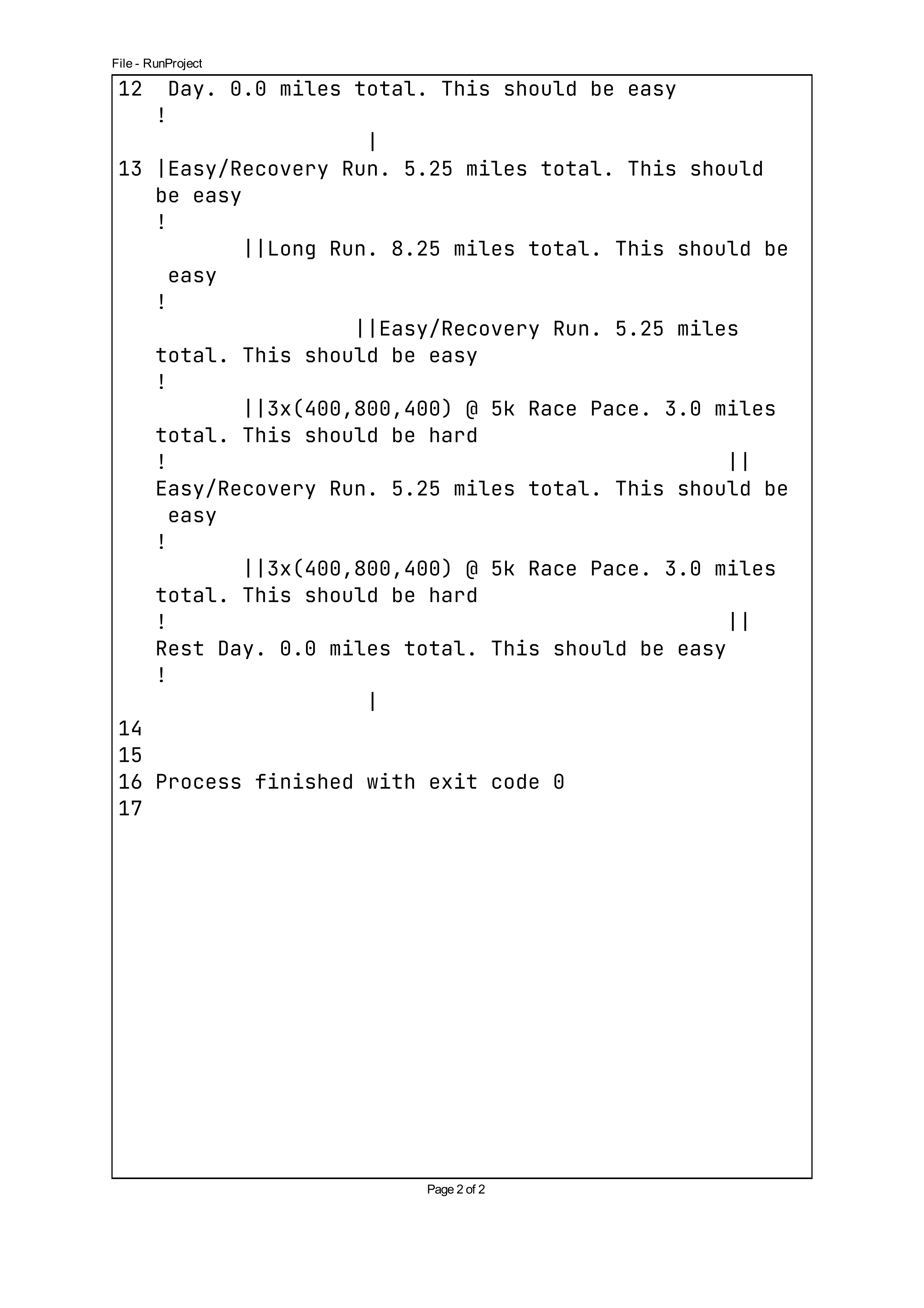 File - RunProject

12  Day. 0.0 miles total. This should be easy
!
|
13 |Easy/Recovery Run. 5.25 miles total. This should be easy
!
||Long Run. 8.25 miles total. This should be easy
!
||Easy/Recovery Run. 5.25 miles total. This should be easy
!
||3x(400,800,400) @ 5k Race Pace. 3.0 miles total. This should be hard
! ||
Easy/Recovery Run. 5.25 miles total. This should be easy
!
||3x(400,800,400) @ 5k Race Pace. 3.0 miles total. This should be hard
! ||
Rest Day. 0.0 miles total. This should be easy
!
|
14
15
16 Process finished with exit code 0
17

Page 2 of 2